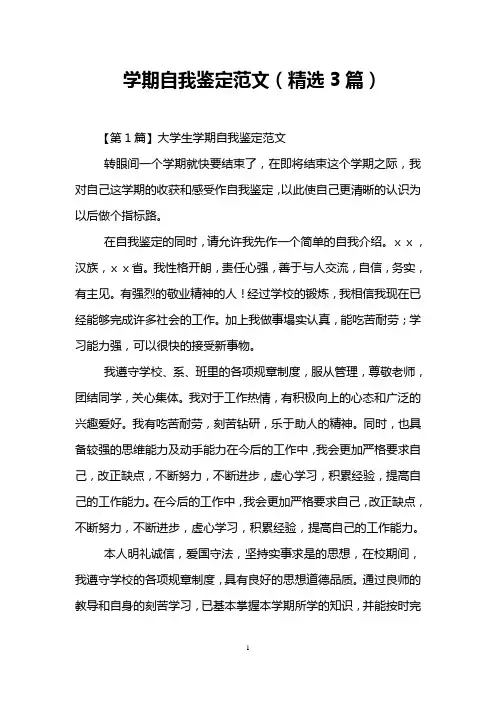 学期自我鉴定范文（精选3篇）

【第1篇】大学生学期自我鉴定范文

转眼间一个学期就快要结束了，在即将结束这个学期之际，我对自己这学期的收获和感受作自我鉴定，以此使自己更清晰的认识为以后做个指标路。

在自我鉴定的同时，请允许我先作一个简单的自我介绍。××，汉族，××省。我性格开朗，责任心强，善于与人交流，自信，务实，有主见。有强烈的敬业精神的人！经过学校的锻炼，我相信我现在已经能够完成许多社会的工作。加上我做事塌实认真，能吃苦耐劳；学习能力强，可以很快的接受新事物。

我遵守学校、系、班里的各项规章制度，服从管理，尊敬老师，团结同学，关心集体。我对于工作热情，有积极向上的心态和广泛的兴趣爱好。我有吃苦耐劳，刻苦钻研，乐于助人的精神。同时，也具备较强的思维能力及动手能力在今后的工作中，我会更加严格要求自己，改正缺点，不断努力，不断进步，虚心学习，积累经验，提高自己的工作能力。在今后的工作中，我会更加严格要求自己，改正缺点，不断努力，不断进步，虚心学习，积累经验，提高自己的工作能力。

本人明礼诚信，爱国守法，坚持实事求是的思想，在校期间，我遵守学校的各项规章制度，具有良好的思想道德品质。通过良师的教导和自身的刻苦学习，已基本掌握本学期所学的知识，并能按时完

1